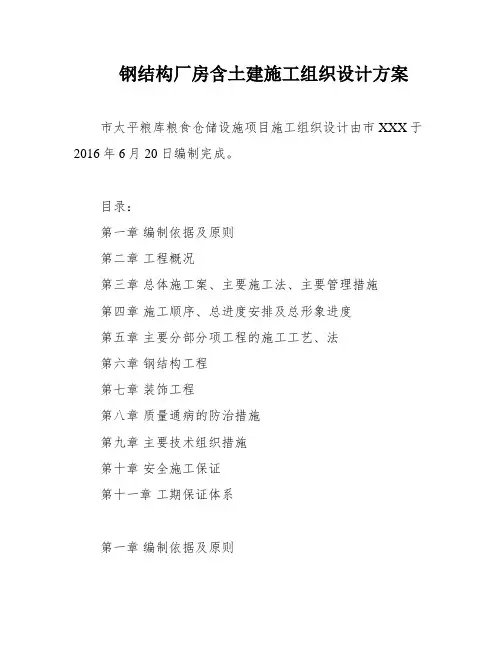 钢结构厂房含土建施工组织设计方案

市太平粮库粮食仓储设施项目施工组织设计由市 XXX 于 2016 年 6 月 20 日编制完成。

目录：
第一章 编制依据及原则
第二章 工程概况
第三章 总体施工案、主要施工法、主要管理措施
第四章 施工顺序、总进度安排及总形象进度
第五章 主要分部分项工程的施工工艺、法
第六章 钢结构工程
第七章 装饰工程
第八章 质量通病的防治措施
第九章 主要技术组织措施
第十章 安全施工保证
第十一章 工期保证体系

第一章 编制依据及原则